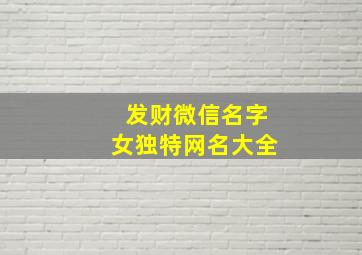 发财微信名字
女独特网名大全